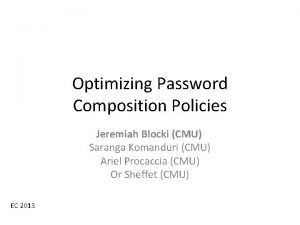 Optimizing Password Composition Policies

Jeremiah Blocki (CMU)
Saranga Komanduri (CMU)
Ariel Procaccia (CMU)
Or Sheffet (CMU)

EC 2013